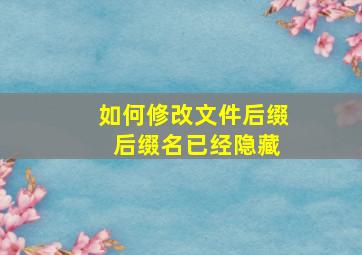 如何修改文件后缀
后缀名已经隐藏